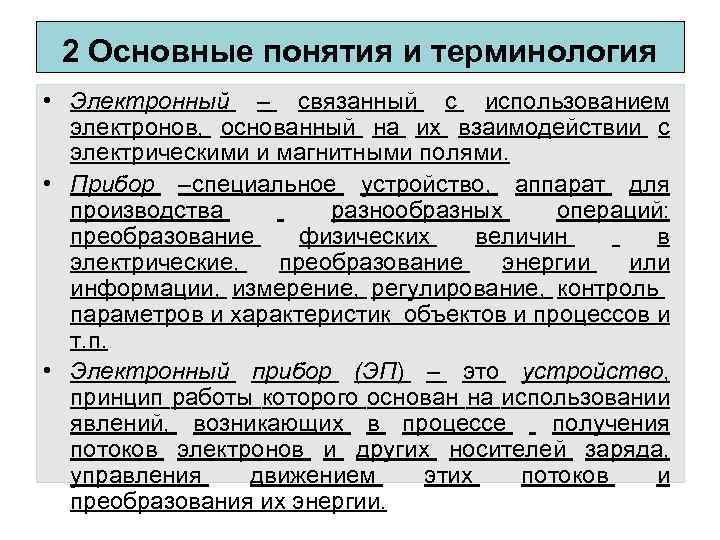 2 Основные понятия и терминология

• Электронный – связанный с использованием электронов, основанный на их взаимодействии с электрическими и магнитными полями.

• Прибор –специальное устройство, аппарат для производства разнообразных операций: преобразование физических величин в электрические, преобразование энергии или информации, измерение, регулирование, контроль параметров и характеристик объектов и процессов и т.п.

• Электронный прибор (ЭП) – это устройство, принцип работы которого основан на использовании явлений, возникающих в процессе получения потоков электронов и других носителей заряда, управления движением этих потоков и преобразования их энергии.